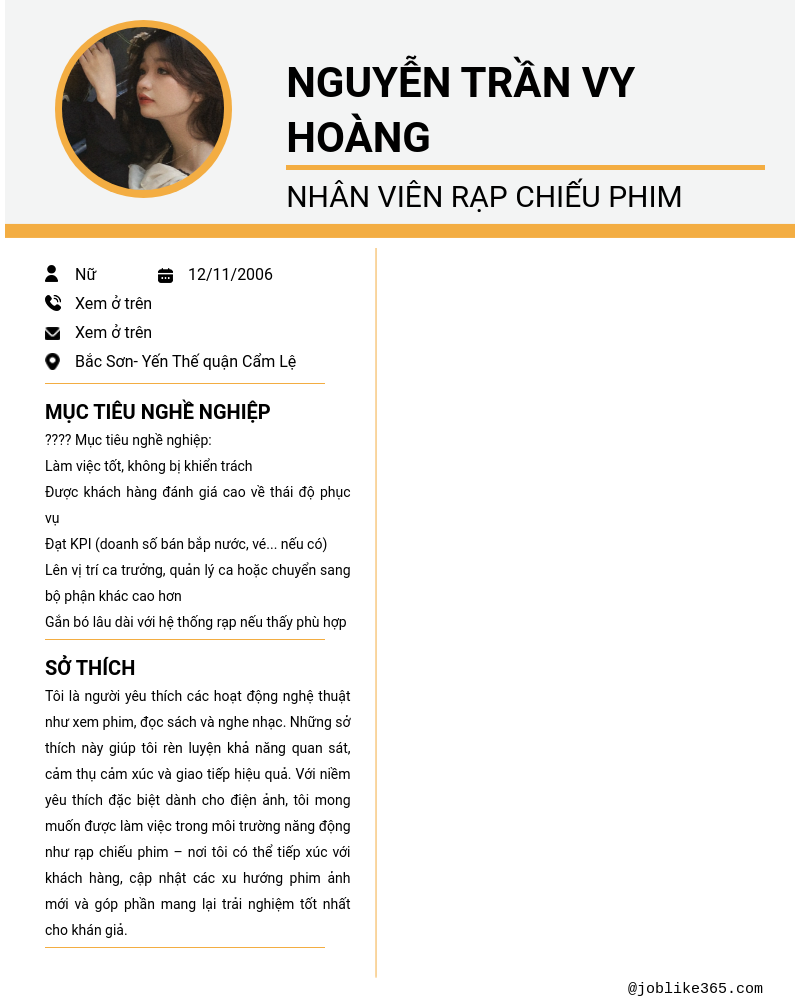 NGUYỄN TRẦN VY HOÀNG

NHÂN VIÊN RẠP CHIẾU PHIM

Nữ

12/11/2006

Xem ở trên

Xem ở trên

Bắc Sơn- Yến Thế quận Cẩm Lệ

MỤC TIÊU NGHỀ NGHIỆP

???? Mục tiêu nghề nghiệp:

Làm việc tốt, không bị khiển trách

Được khách hàng đánh giá cao về thái độ phục vụ

Đạt KPI (doanh số bán bắp nước, vé... nếu có)

Lên vị trí ca trưởng, quản lý ca hoặc chuyển sang bộ phận khác cao hơn

Gắn bó lâu dài với hệ thống rạp nếu thấy phù hợp

SỞ THÍCH

Tôi là người yêu thích các hoạt động nghệ thuật như xem phim, đọc sách và nghe nhạc. Những sở thích này giúp tôi rèn luyện khả năng quan sát, cảm thụ cảm xúc và giao tiếp hiệu quả. Với niềm yêu thích đặc biệt dành cho điện ảnh, tôi mong muốn được làm việc trong môi trường năng động như rạp chiếu phim – nơi tôi có thể tiếp xúc với khách hàng, cập nhật các xu hướng phim ảnh mới và góp phần mang lại trải nghiệm tốt nhất cho khán giả.

@joblike365.com